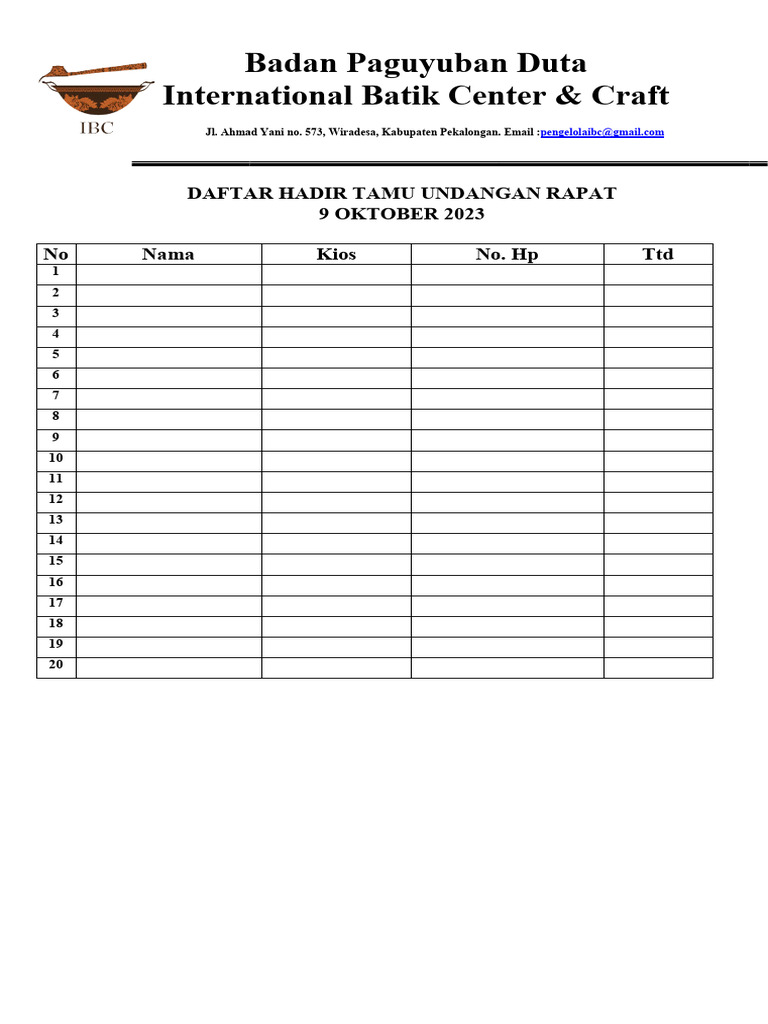 IBC

Badan Paguyuban Duta
International Batik Center & Craft

Jl. Ahmad Yani no. 573, Wiradesa, Kabupaten Pekalongan. Email :pengelolaibc@gmail.com

DAFTAR HADIR TAMU UNDANGAN RAPAT
9 OKTOBER 2023

| No | Nama | Kios | No. Hp | Ttd |
|---|---|---|---|---|
| 1 | | | | |
| 2 | | | | |
| 3 | | | | |
| 4 | | | | |
| 5 | | | | |
| 6 | | | | |
| 7 | | | | |
| 8 | | | | |
| 9 | | | | |
| 10 | | | | |
| 11 | | | | |
| 12 | | | | |
| 13 | | | | |
| 14 | | | | |
| 15 | | | | |
| 16 | | | | |
| 17 | | | | |
| 18 | | | | |
| 19 | | | | |
| 20 | | | | |